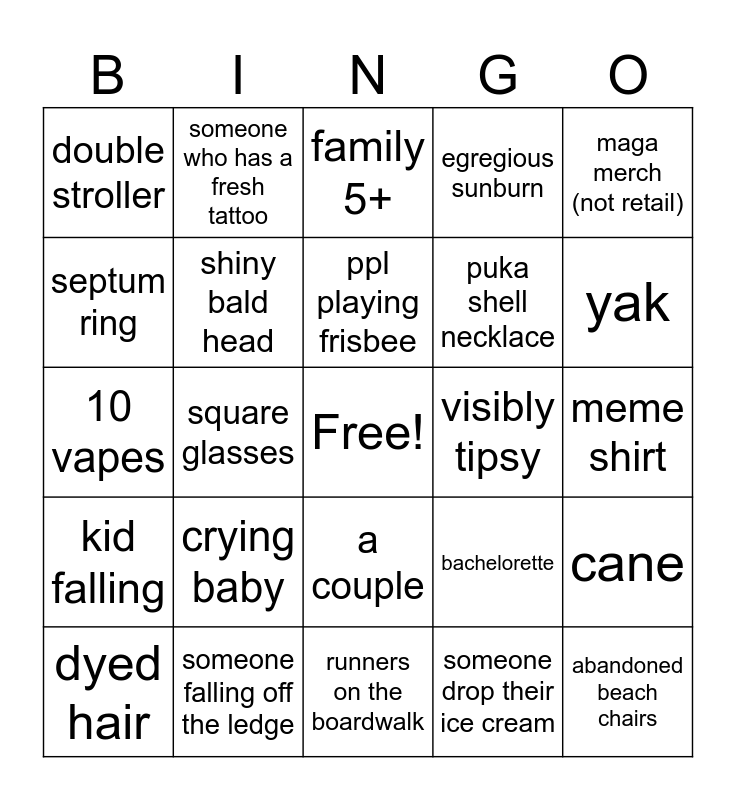 | B | I | N | G | O |
|---|---|---|---|---|
| double stroller | someone who has a fresh tattoo | family 5+ | egregious sunburn | maga merch (not retail) |
| septum ring | shiny bald head | ppl playing frisbee | puka shell necklace | yak |
| 10 vapes | square glasses | Free! | visibly tipsy | meme shirt |
| kid falling | crying baby | a couple | bachelorette | cane |
| dyed hair | someone falling off the ledge | runners on the boardwalk | someone drop their ice cream | abandoned beach chairs |